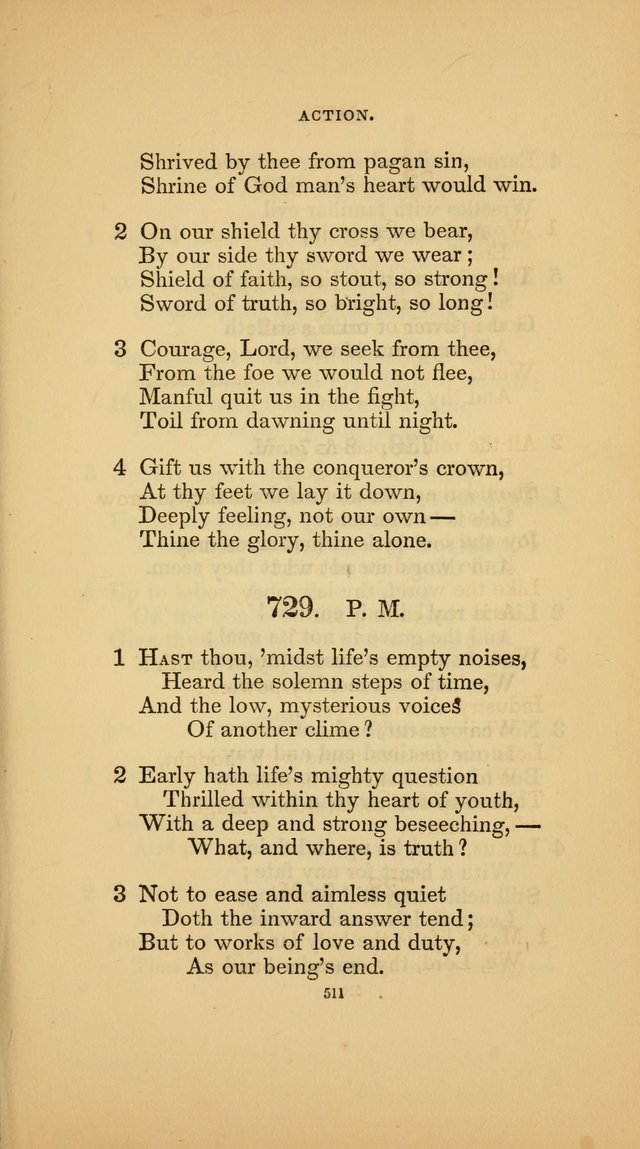 ACTION.

Shrived by thee from pagan sin,
Shrine of God man's heart would win.

2 On our shield thy cross we bear,
By our side thy sword we wear;
Shield of faith, so stout, so strong!
Sword of truth, so bright, so long!

3 Courage, Lord, we seek from thee,
From the foe we would not flee,
Manful quit us in the fight,
Toil from dawning until night.

4 Gift us with the conqueror's crown,
At thy feet we lay it down,
Deeply feeling, not our own —
Thine the glory, thine alone.

729. P. M.

1 Hast thou, 'midst life's empty noises,
Heard the solemn steps of time,
And the low, mysterious voices
Of another clime?

2 Early hath life's mighty question
Thrilled within thy heart of youth,
With a deep and strong beseeching, —
What, and where, is truth?

3 Not to ease and aimless quiet
Doth the inward answer tend;
But to works of love and duty,
As our being's end.

511